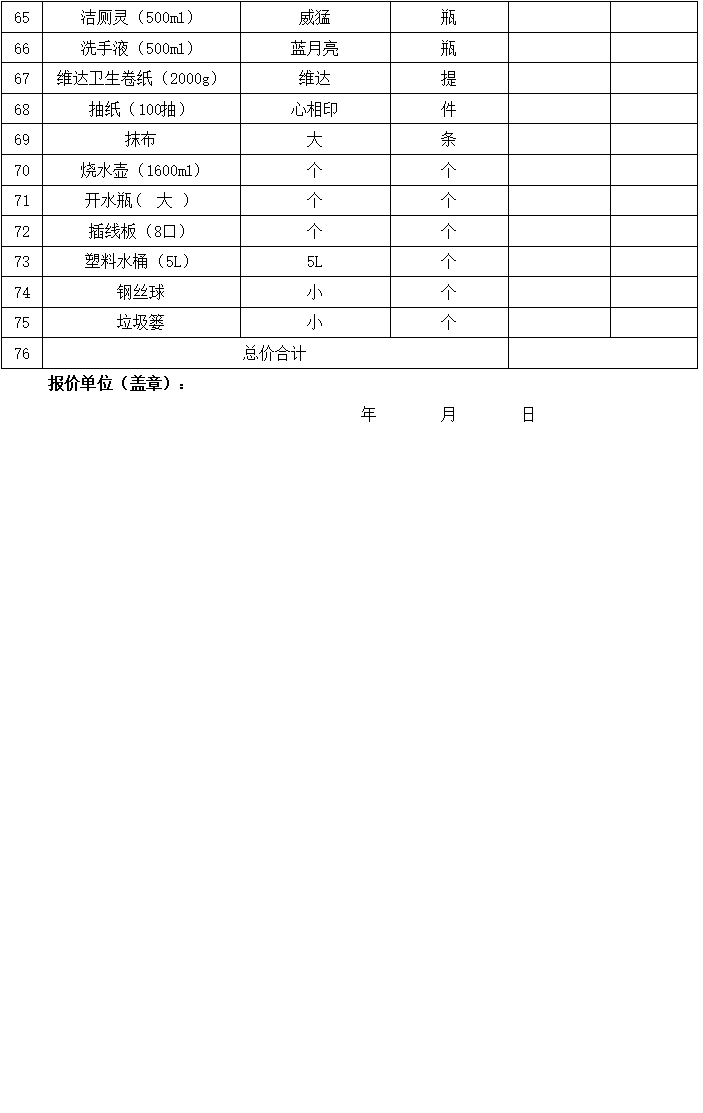 | 65 | 洁厕灵（500ml） | 威猛 | 瓶 | | |
|---|---|---|---|---|---|
| 66 | 洗手液（500ml） | 蓝月亮 | 瓶 | | |
| 67 | 维达卫生卷纸（2000g） | 维达 | 提 | | |
| 68 | 抽纸（100抽） | 心相印 | 件 | | |
| 69 | 抹布 | 大 | 条 | | |
| 70 | 烧水壶（1600ml） | 个 | 个 | | |
| 71 | 开水瓶（ 大 ） | 个 | 个 | | |
| 72 | 插线板（8口） | 个 | 个 | | |
| 73 | 塑料水桶（5L） | 5L | 个 | | |
| 74 | 钢丝球 | 小 | 个 | | |
| 75 | 垃圾篓 | 小 | 个 | | |
| 76 | 总价合计 | | | | |

报价单位（盖章）：

年 月 日